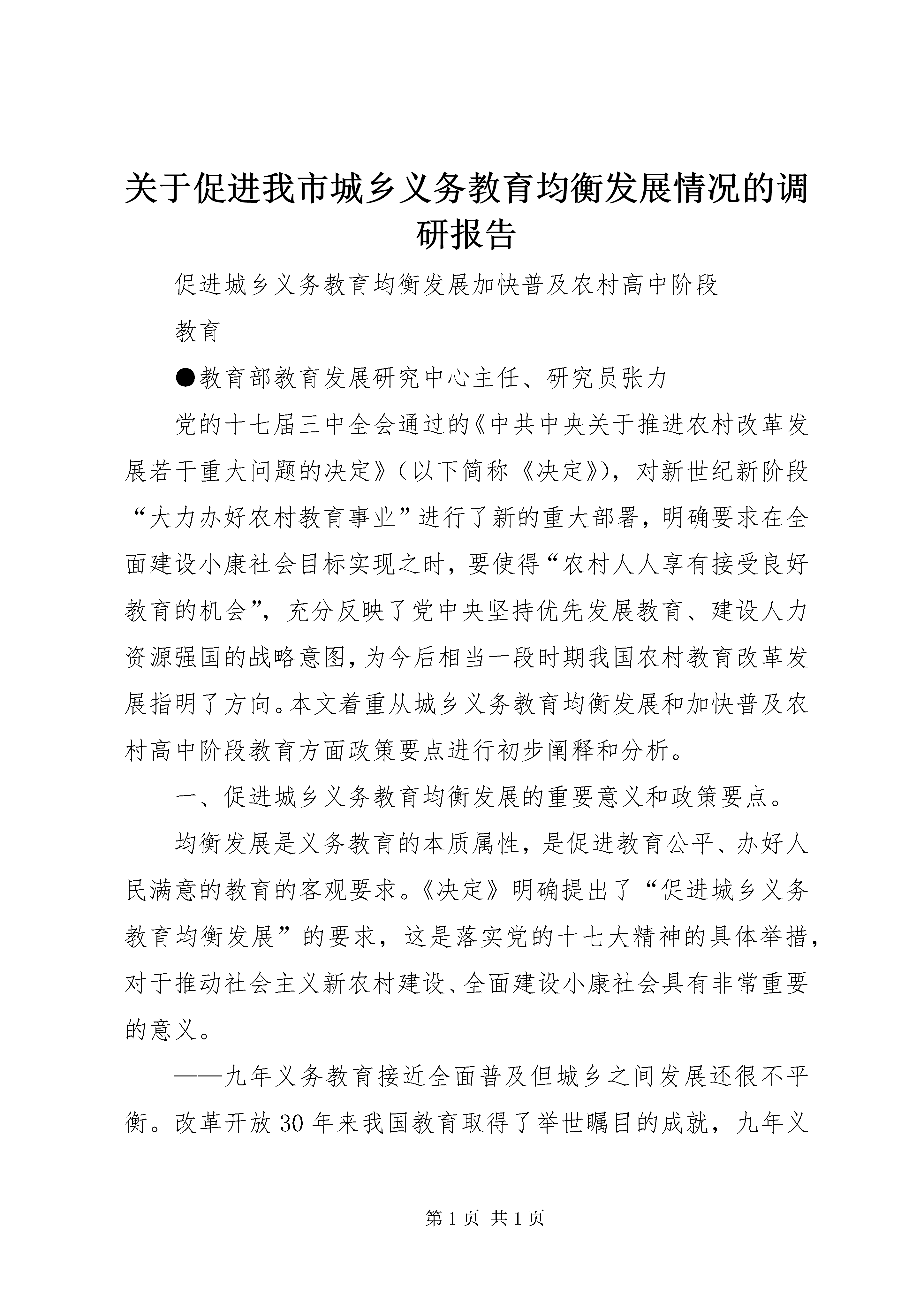 关于促进我市城乡义务教育均衡发展情况的调研报告

促进城乡义务教育均衡发展加快普及农村高中阶段

教育

●教育部教育发展研究中心主任、研究员张力

党的十七届三中全会通过的《中共中央关于推进农村改革发展若干重大问题的决定》（以下简称《决定》），对新世纪新阶段“大力办好农村教育事业”进行了新的重大部署，明确要求在全面建设小康社会目标实现之时，要使得“农村人人享有接受良好教育的机会”，充分反映了党中央坚持优先发展教育、建设人力资源强国的战略意图，为今后相当一段时期我国农村教育改革发展指明了方向。本文着重从城乡义务教育均衡发展和加快普及农村高中阶段教育方面政策要点进行初步阐释和分析。

一、促进城乡义务教育均衡发展的重要意义和政策要点。

均衡发展是义务教育的本质属性，是促进教育公平、办好人民满意的教育的客观要求。《决定》明确提出了“促进城乡义务教育均衡发展”的要求，这是落实党的十七大精神的具体举措，对于推动社会主义新农村建设、全面建设小康社会具有非常重要的意义。

——九年义务教育接近全面普及但城乡之间发展还很不平衡。改革开放30年来我国教育取得了举世瞩目的成就，九年义

第1页 共1页